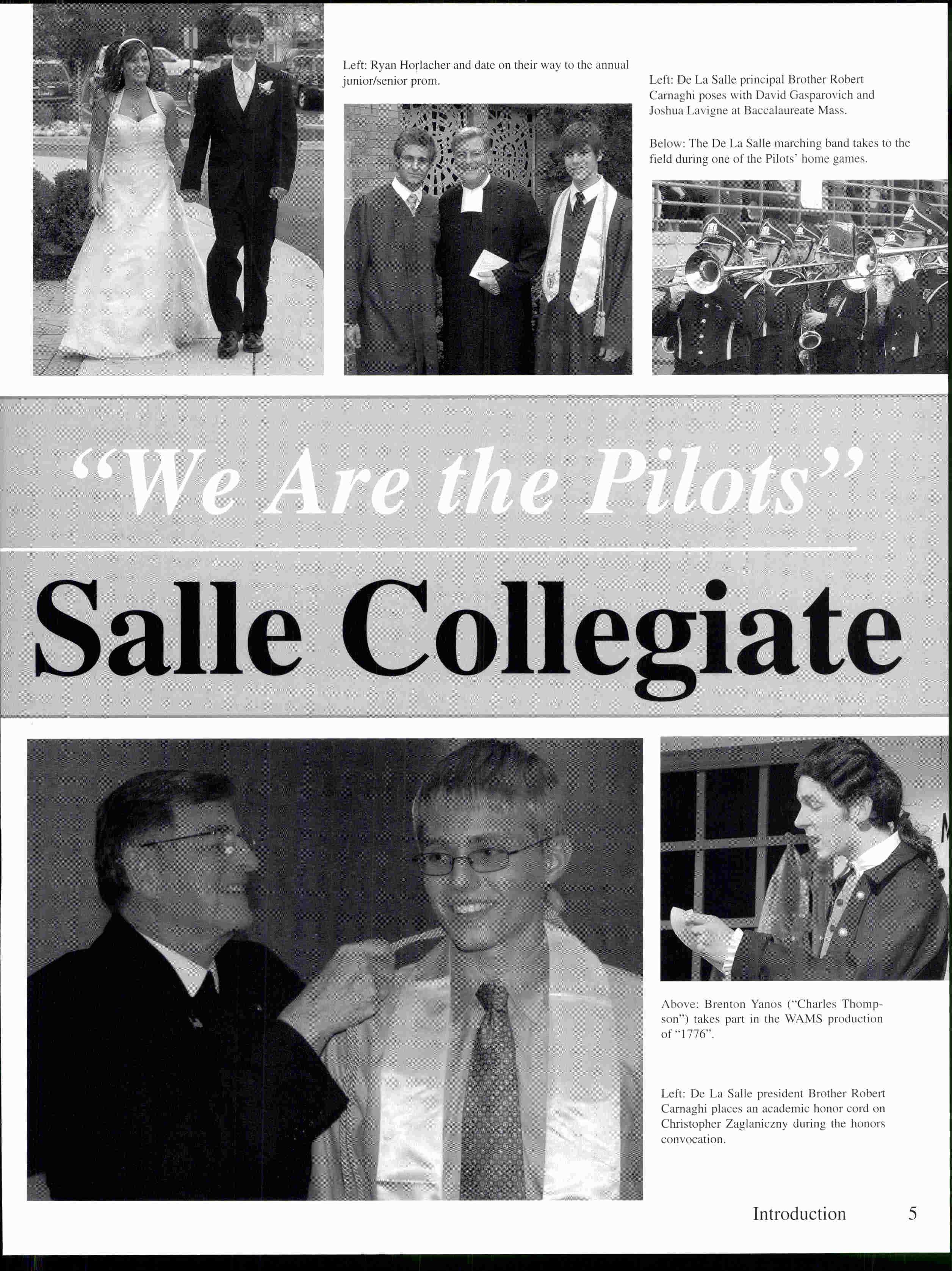 Left: Ryan Horlacher and date on their way to the annual junior/senior prom.

Left: De La Salle principal Brother Robert Carnaghi poses with David Gasparovich and Joshua Lavigne at Baccalaureate Mass.

Below: The De La Salle marching band takes to the field during one of the Pilots' home games.

"We Are the Pilots"

Salle Collegiate

Above: Brenton Yanos ("Charles Thompson") takes part in the WAMS production of "1776".

Left: De La Salle president Brother Robert Carnaghi places an academic honor cord on Christopher Zaglaniczny during the honors convocation.

Introduction 5